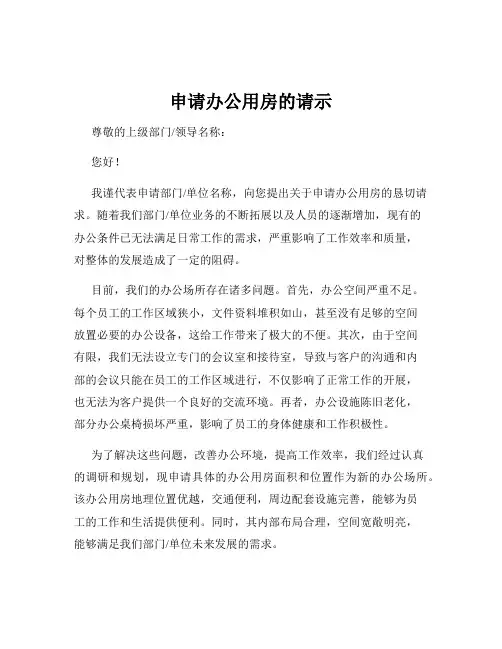 申请办公用房的请示

尊敬的上级部门/领导名称：

您好！

我谨代表申请部门/单位名称，向您提出关于申请办公用房的恳切请求。随着我们部门/单位业务的不断拓展以及人员的逐渐增加，现有的办公条件已无法满足日常工作的需求，严重影响了工作效率和质量，对整体的发展造成了一定的阻碍。

目前，我们的办公场所存在诸多问题。首先，办公空间严重不足。每个员工的工作区域狭小，文件资料堆积如山，甚至没有足够的空间放置必要的办公设备，这给工作带来了极大的不便。其次，由于空间有限，我们无法设立专门的会议室和接待室，导致与客户的沟通和内部的会议只能在员工的工作区域进行，不仅影响了正常工作的开展，也无法为客户提供一个良好的交流环境。再者，办公设施陈旧老化，部分办公桌椅损坏严重，影响了员工的身体健康和工作积极性。

为了解决这些问题，改善办公环境，提高工作效率，我们经过认真的调研和规划，现申请具体的办公用房面积和位置作为新的办公场所。该办公用房地理位置优越，交通便利，周边配套设施完善，能够为员工的工作和生活提供便利。同时，其内部布局合理，空间宽敞明亮，能够满足我们部门/单位未来发展的需求。